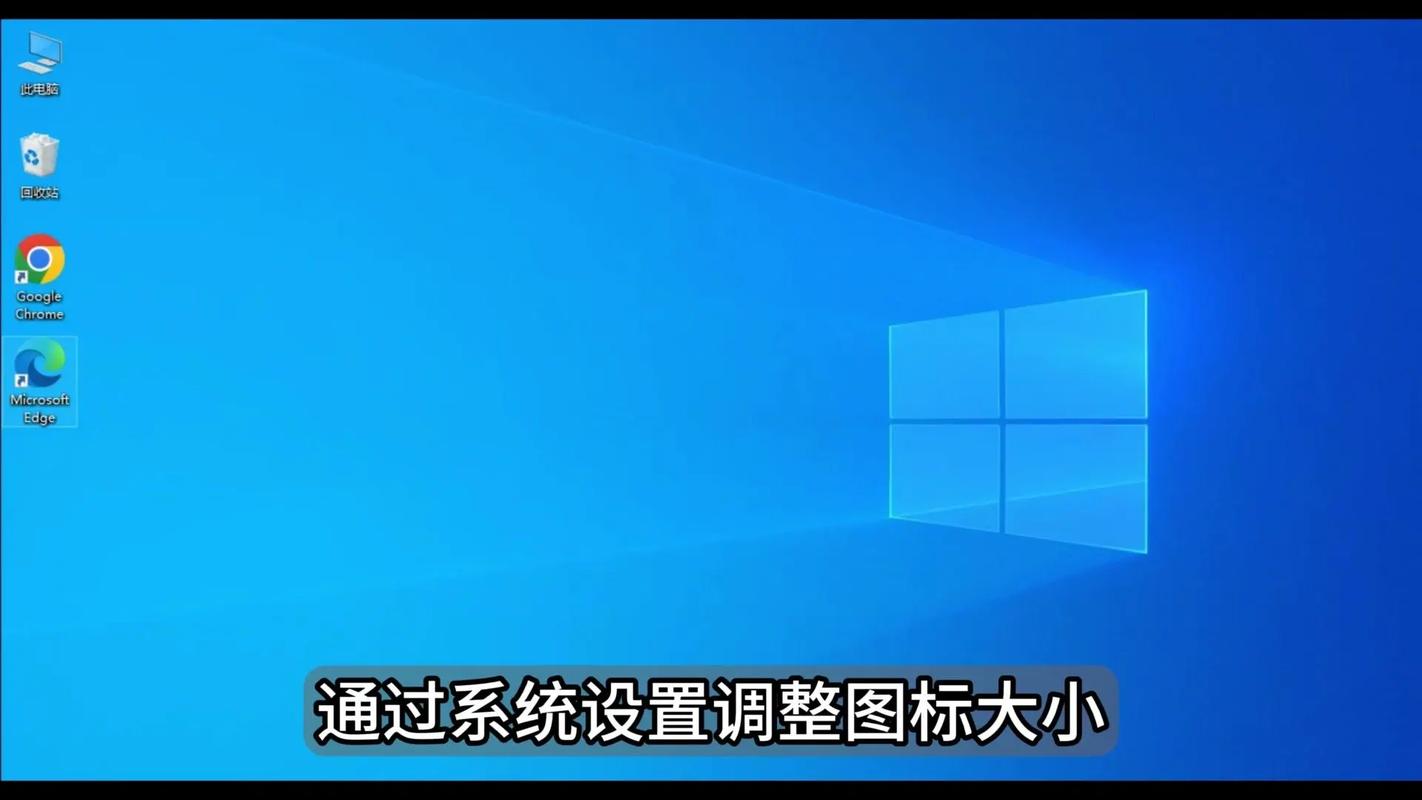 此电脑

回收站

Google Chrome

Microsoft Edge

通过系统设置调整图标大小